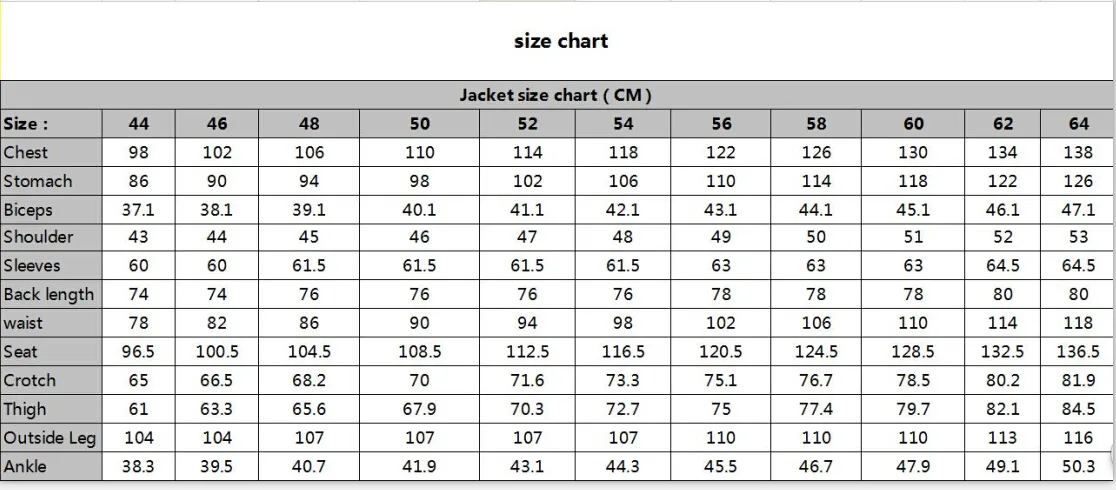 size chart

Jacket size chart ( CM )

| Size : | 44 | 46 | 48 | 50 | 52 | 54 | 56 | 58 | 60 | 62 | 64 |
|---|---|---|---|---|---|---|---|---|---|---|---|
| Chest | 98 | 102 | 106 | 110 | 114 | 118 | 122 | 126 | 130 | 134 | 138 |
| Stomach | 86 | 90 | 94 | 98 | 102 | 106 | 110 | 114 | 118 | 122 | 126 |
| Biceps | 37.1 | 38.1 | 39.1 | 40.1 | 41.1 | 42.1 | 43.1 | 44.1 | 45.1 | 46.1 | 47.1 |
| Shoulder | 43 | 44 | 45 | 46 | 47 | 48 | 49 | 50 | 51 | 52 | 53 |
| Sleeves | 60 | 60 | 61.5 | 61.5 | 61.5 | 61.5 | 63 | 63 | 63 | 64.5 | 64.5 |
| Back length | 74 | 74 | 76 | 76 | 76 | 76 | 78 | 78 | 78 | 80 | 80 |
| waist | 78 | 82 | 86 | 90 | 94 | 98 | 102 | 106 | 110 | 114 | 118 |
| Seat | 96.5 | 100.5 | 104.5 | 108.5 | 112.5 | 116.5 | 120.5 | 124.5 | 128.5 | 132.5 | 136.5 |
| Crotch | 65 | 66.5 | 68.2 | 70 | 71.6 | 73.3 | 75.1 | 76.7 | 78.5 | 80.2 | 81.9 |
| Thigh | 61 | 63.3 | 65.6 | 67.9 | 70.3 | 72.7 | 75 | 77.4 | 79.7 | 82.1 | 84.5 |
| Outside Leg | 104 | 104 | 107 | 107 | 107 | 107 | 110 | 110 | 110 | 113 | 116 |
| Ankle | 38.3 | 39.5 | 40.7 | 41.9 | 43.1 | 44.3 | 45.5 | 46.7 | 47.9 | 49.1 | 50.3 |